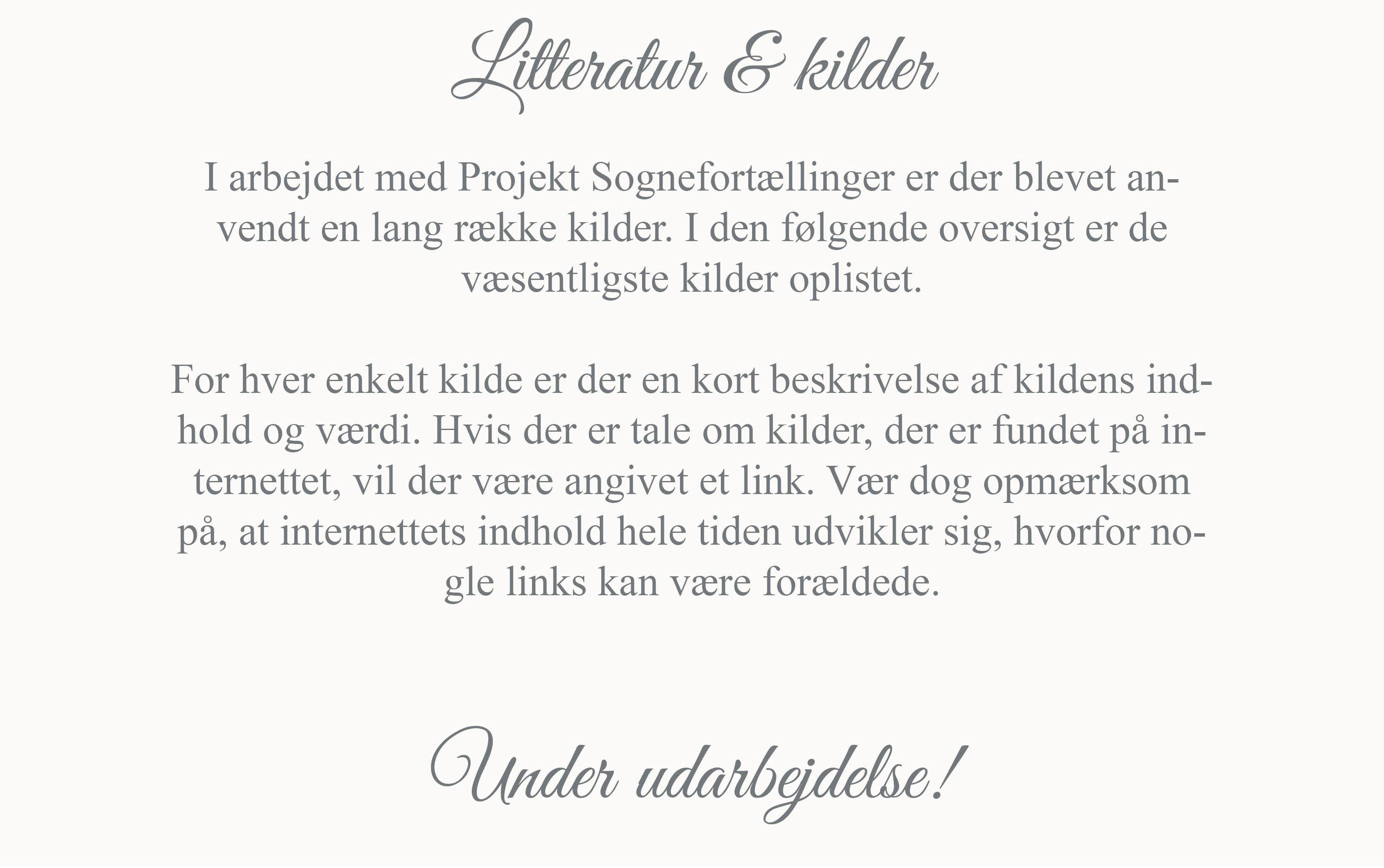 Litteratur & kilder

I arbejdet med Projekt Sognefortællinger er der blevet anvendt en lang række kilder. I den følgende oversigt er de væsentligste kilder oplistet.

For hver enkelt kilde er der en kort beskrivelse af kildens indhold og værdi. Hvis der er tale om kilder, der er fundet på internettet, vil der være angivet et link. Vær dog opmærksom på, at internettets indhold hele tiden udvikler sig, hvorfor nogle links kan være forældede.

Under udarbejdelse!